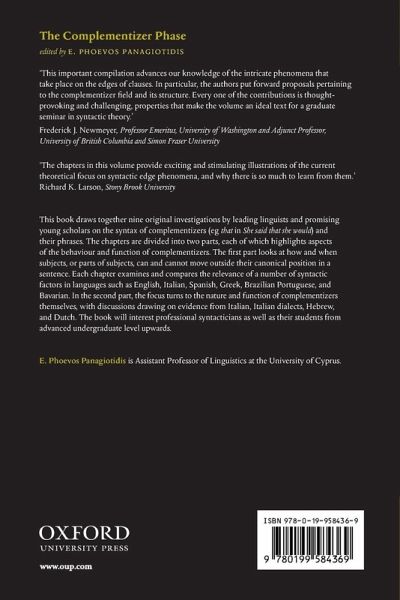 The Complementizer Phase

edited by E. PHOEVOS PANAGIOTIDIS

'This important compilation advances our knowledge of the intricate phenomena that take place on the edges of clauses. In particular, the authors put forward proposals pertaining to the complementizer field and its structure. Every one of the contributions is thought-provoking and challenging, properties that make the volume an ideal text for a graduate seminar in syntactic theory.'
Frederick J. Newmeyer, Professor Emeritus, University of Washington and Adjunct Professor, University of British Columbia and Simon Fraser University

'The chapters in this volume provide exciting and stimulating illustrations of the current theoretical focus on syntactic edge phenomena, and why there is so much to learn from them.'
Richard K. Larson, Stony Brook University

This book draws together nine original investigations by leading linguists and promising young scholars on the syntax of complementizers (eg that in She said that she would) and their phrases. The chapters are divided into two parts, each of which highlights aspects of the behaviour and function of complementizers. The first part looks at how and when subjects, or parts of subjects, can and cannot move outside their canonical position in a sentence. Each chapter examines and compares the relevance of a number of syntactic factors in languages such as English, Italian, Spanish, Greek, Brazilian Portuguese, and Bavarian. In the second part, the focus turns to the nature and function of complementizers themselves, with discussions drawing on evidence from Italian, Italian dialects, Hebrew, and Dutch. The book will interest professional syntacticians as well as their students from advanced undergraduate level upwards.

E. Phoevos Panagiotidis is Assistant Professor of Linguistics at the University of Cyprus.

OXFORD
UNIVERSITY PRESS

www.oup.com

ISBN 978-0-19-958436-9

9 780199 584369